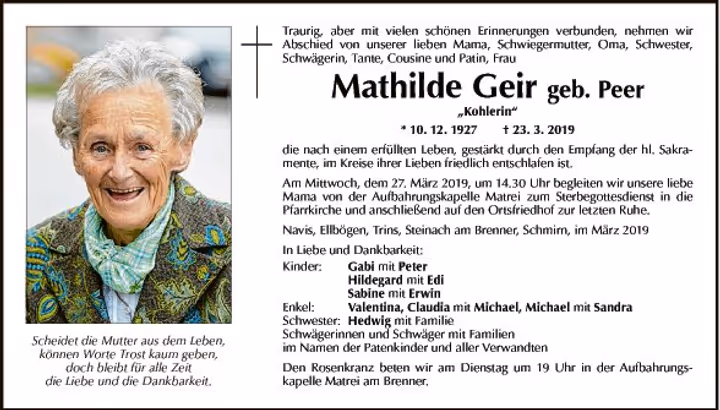 Scheidet die Mutter aus dem Leben,
können Worte Trost kaum geben,
doch bleibt für alle Zeit
die Liebe und die Dankbarkeit.

Traurig, aber mit vielen schönen Erinnerungen verbunden, nehmen wir Abschied von unserer lieben Mama, Schwiegermutter, Oma, Schwester, Schwägerin, Tante, Cousine und Patin, Frau

Mathilde Geir geb. Peer

„Kohlerin“

* 10. 12. 1927 † 23. 3. 2019

die nach einem erfüllten Leben, gestärkt durch den Empfang der hl. Sakramente, im Kreise ihrer Lieben friedlich entschlafen ist.

Am Mittwoch, dem 27. März 2019, um 14.30 Uhr begleiten wir unsere liebe Mama von der Aufbahrungskapelle Matrei zum Sterbegottesdienst in die Pfarrkirche und anschließend auf den Ortsfriedhof zur letzten Ruhe.

Navis, Ellbögen, Trins, Steinach am Brenner, Schmirn, im März 2019

In Liebe und Dankbarkeit:
Kinder: Gabi mit Peter
Hildegard mit Edi
Sabine mit Erwin
Enkel: Valentina, Claudia mit Michael, Michael mit Sandra
Schwester: Hedwig mit Familie
Schwägerinnen und Schwäger mit Familien
im Namen der Patenkinder und aller Verwandten

Den Rosenkranz beten wir am Dienstag um 19 Uhr in der Aufbahrungskapelle Matrei am Brenner.